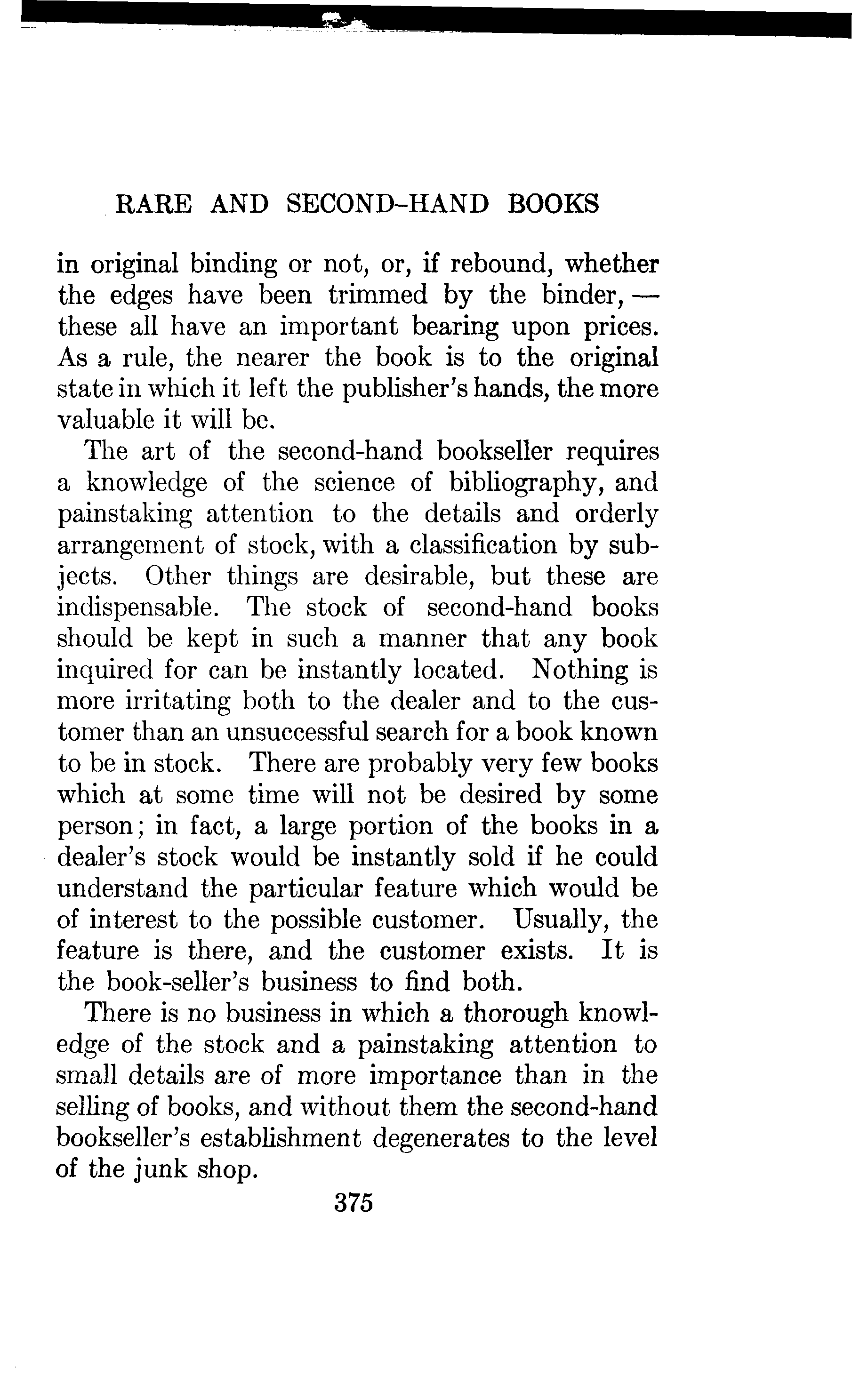 RARE AND SECOND-HAND BOOKS

in original binding or not, or, if rebound, whether the edges have been trimmed by the binder, — these all have an important bearing upon prices. As a rule, the nearer the book is to the original state in which it left the publisher's hands, the more valuable it will be.

The art of the second-hand bookseller requires a knowledge of the science of bibliography, and painstaking attention to the details and orderly arrangement of stock, with a classification by subjects. Other things are desirable, but these are indispensable. The stock of second-hand books should be kept in such a manner that any book inquired for can be instantly located. Nothing is more irritating both to the dealer and to the customer than an unsuccessful search for a book known to be in stock. There are probably very few books which at some time will not be desired by some person; in fact, a large portion of the books in a dealer's stock would be instantly sold if he could understand the particular feature which would be of interest to the possible customer. Usually, the feature is there, and the customer exists. It is the book-seller's business to find both.

There is no business in which a thorough knowledge of the stock and a painstaking attention to small details are of more importance than in the selling of books, and without them the second-hand bookseller's establishment degenerates to the level of the junk shop.

375